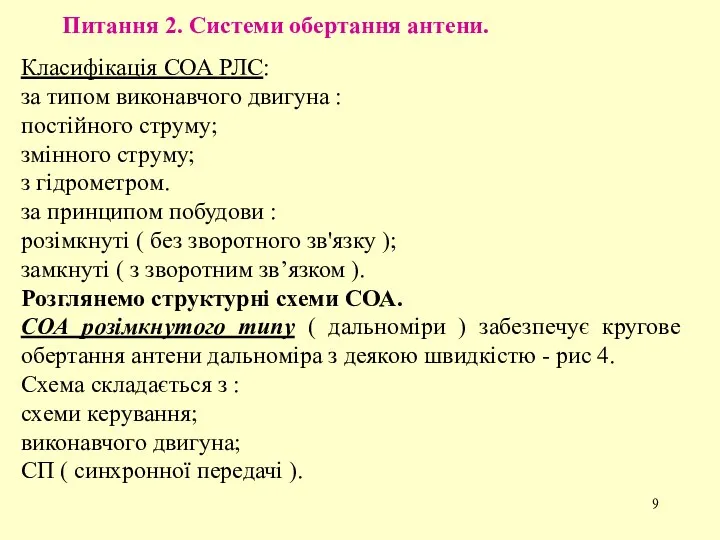 Питання 2. Системи обертання антени.

Класифікація СОА РЛС:
за типом виконавчого двигуна :
постійного струму;
змінного струму;
з гідрометром.
за принципом побудови :
розімкнуті ( без зворотного зв'язку );
замкнуті ( з зворотним зв’язком ).
Розглянемо структурні схеми СОА.
СОА розімкнутого типу ( дальноміри ) забезпечує кругове обертання антени дальноміра з деякою швидкістю - рис 4.
Схема складається з :
схеми керування;
виконавчого двигуна;
СП ( синхронної передачі ).

9